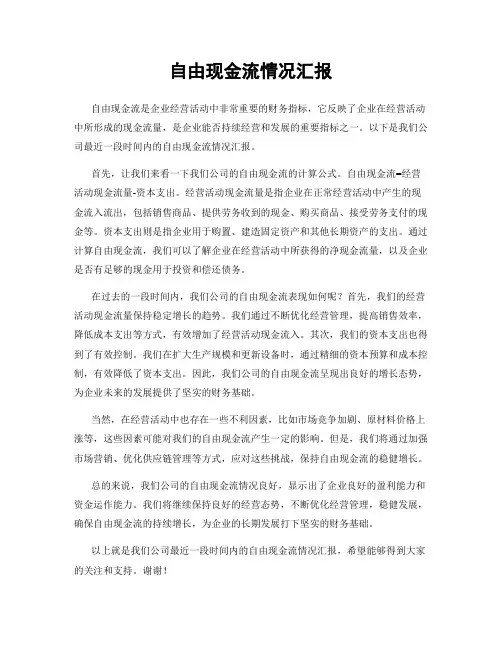 自由现金流情况汇报

自由现金流是企业经营活动中非常重要的财务指标，它反映了企业在经营活动中所形成的现金流量，是企业能否持续经营和发展的重要指标之一。以下是我们公司最近一段时间内的自由现金流情况汇报。

首先，让我们来看一下我们公司的自由现金流的计算公式。自由现金流=经营活动现金流量-资本支出。经营活动现金流量是指企业在正常经营活动中产生的现金流入流出，包括销售商品、提供劳务收到的现金、购买商品、接受劳务支付的现金等。资本支出则是指企业用于购置、建造固定资产和其他长期资产的支出。通过计算自由现金流，我们可以了解企业在经营活动中所获得的净现金流量，以及企业是否有足够的现金用于投资和偿还债务。

在过去的一段时间内，我们公司的自由现金流表现如何呢？首先，我们的经营活动现金流量保持稳定增长的趋势。我们通过不断优化经营管理，提高销售效率，降低成本支出等方式，有效增加了经营活动现金流入。其次，我们的资本支出也得到了有效控制。我们在扩大生产规模和更新设备时，通过精细的资本预算和成本控制，有效降低了资本支出。因此，我们公司的自由现金流呈现出良好的增长态势，为企业未来的发展提供了坚实的财务基础。

当然，在经营活动中也存在一些不利因素，比如市场竞争加剧、原材料价格上涨等，这些因素可能对我们的自由现金流产生一定的影响。但是，我们将通过加强市场营销、优化供应链管理等方式，应对这些挑战，保持自由现金流的稳健增长。

总的来说，我们公司的自由现金流情况良好，显示出了企业良好的盈利能力和资金运作能力。我们将继续保持良好的经营态势，不断优化经营管理，稳健发展，确保自由现金流的持续增长，为企业的长期发展打下坚实的财务基础。

以上就是我们公司最近一段时间内的自由现金流情况汇报，希望能够得到大家的关注和支持。谢谢！